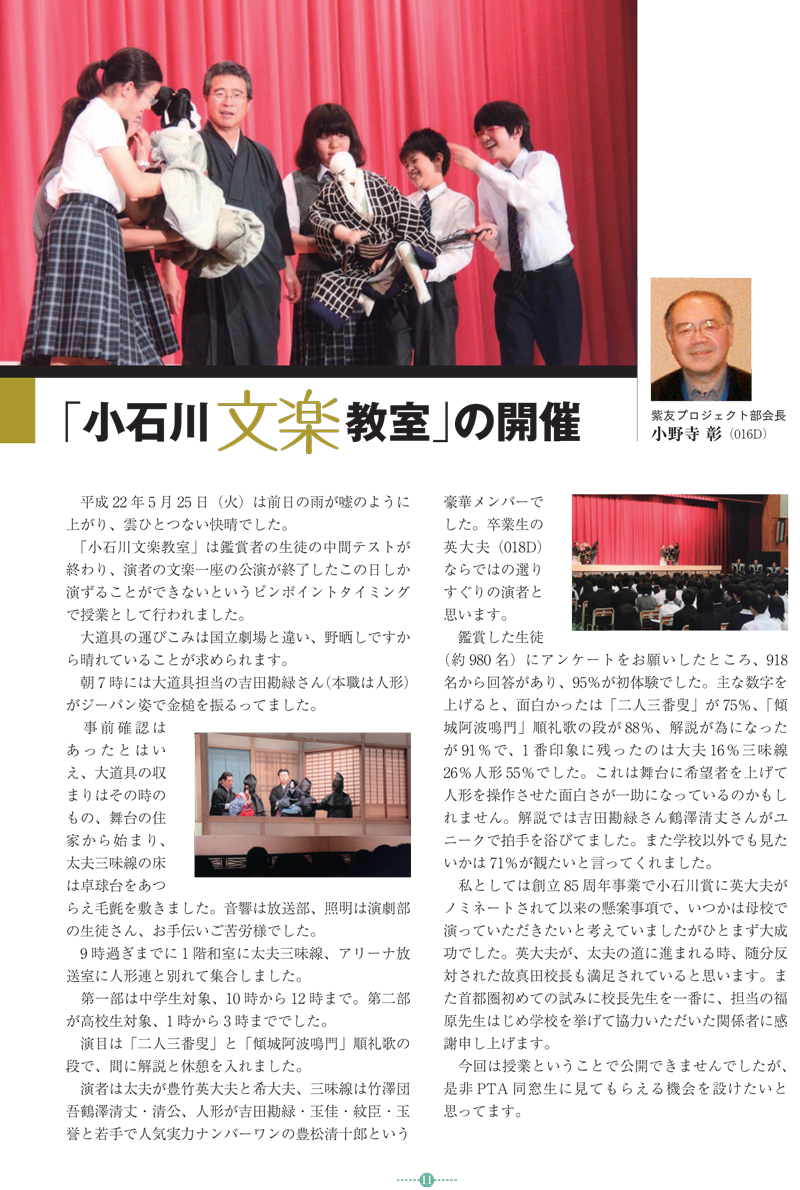 「小石川文楽教室」の開催

紫友プロジェクト部会長
小野寺 彰（016D）

平成22年5月25日（火）は前日の雨が嘘のように上がり、雲ひとつない快晴でした。

「小石川文楽教室」は鑑賞者の生徒の中間テストが終わり、演者の文楽一座の公演が終了したこの日しか演ずることができないというピンポイントタイミングで授業として行われました。

大道具の運びこみは国立劇場と違い、野晒しですから晴れていることが求められます。

朝7時には大道具担当の吉田勘緑さん（本職は人形）がジーパン姿で金槌を振るってました。

事前確認はあったとはいえ、大道具の収まりはその時のもの、舞台の住家から始まり、太夫三味線の床は卓球台をあつらえ毛氈を敷きました。音響は放送部、照明は演劇部の生徒さん、お手伝いご苦労様でした。

9時過ぎまでに1階和室に太夫三味線、アリーナ放送室に人形連と別れて集合しました。

第一部は中学生対象、10時から12時まで。第二部が高校生対象、1時から3時まででした。

演目は「二人三番叟」と「傾城阿波鳴門」順礼歌の段で、間に解説と休憩を入れました。

演者は太夫が豊竹英大夫と希大夫、三味線は竹澤団吾鶴澤清丈・清公、人形が吉田勘緑・玉佳・紋臣・玉誉と若手で人気実力ナンバーワンの豊松清十郎という豪華メンバーでした。卒業生の英大夫（018D）ならではの選りすぐりの演者と思います。

鑑賞した生徒（約980名）にアンケートをお願いしたところ、918名から回答があり、95%が初体験でした。主な数字を上げると、面白かったは「二人三番叟」が75%、「傾城阿波鳴門」順礼歌の段が88%、解説が為になったが91%で、1番印象に残ったのは大夫16%三味線26%人形55%でした。これは舞台に希望者を上げて人形を操作させた面白さが一助になっているのかもしれません。解説では吉田勘緑さん鶴澤清丈さんがユニークで拍手を浴びてました。また学校以外でも見たいかは71%が観たいと言ってくれました。

私としては創立85周年事業で小石川賞に英大夫がノミネートされて以来の懸案事項で、いつかは母校で演っていただきたいと考えていましたがひとまず大成功でした。英大夫が、太夫の道に進まれる時、随分反対された故真田校長も満足されていると思います。また首都圏初めての試みに校長先生を一番に、担当の福原先生はじめ学校を挙げて協力いただいた関係者に感謝申し上げます。

今回は授業ということで公開できませんでしたが、是非PTA同窓生に見てもらえる機会を設けたいと思ってます。

11